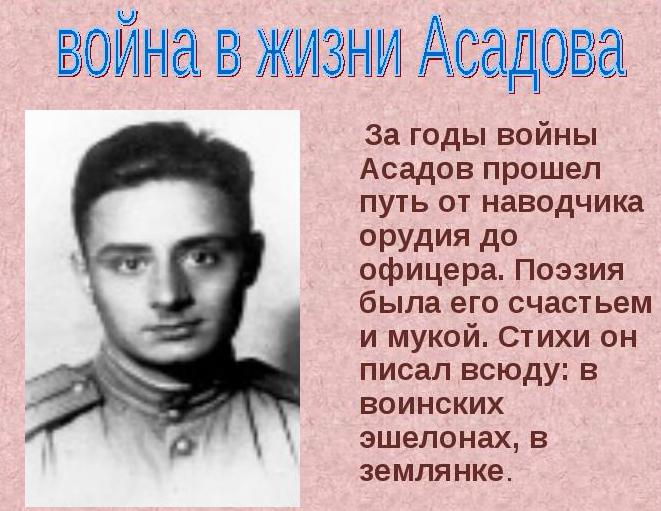 война в жизни Асадова

За годы войны Асадов прошел путь от наводчика орудия до офицера. Поэзия была его счастьем и мукой. Стихи он писал всюду: в воинских эшелонах, в землянке.